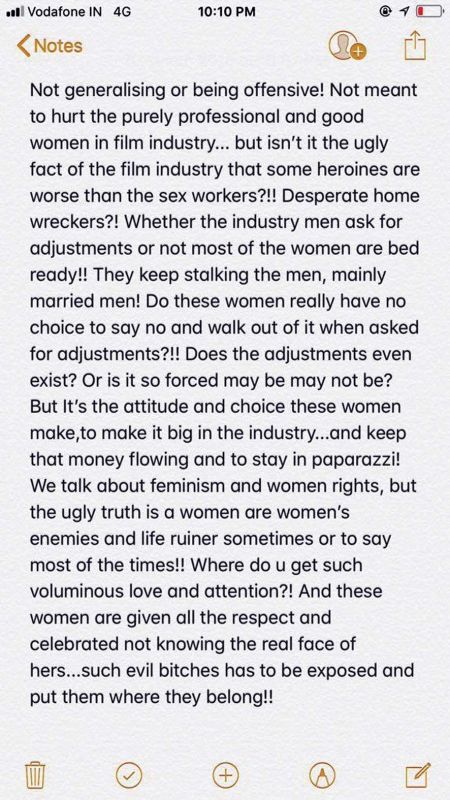 Vodafone IN 4G 10:10 PM

Notes

Not generalising or being offensive! Not meant to hurt the purely professional and good women in film industry... but isn't it the ugly fact of the film industry that some heroines are worse than the sex workers?!! Desperate home wreckers?! Whether the industry men ask for adjustments or not most of the women are bed ready!! They keep stalking the men, mainly married men! Do these women really have no choice to say no and walk out of it when asked for adjustments?!! Does the adjustments even exist? Or is it so forced may be may not be? But It's the attitude and choice these women make,to make it big in the industry...and keep that money flowing and to stay in paparazzi! We talk about feminism and women rights, but the ugly truth is a women are women's enemies and life ruiner sometimes or to say most of the times!! Where do u get such voluminous love and attention?! And these women are given all the respect and celebrated not knowing the real face of hers...such evil bitches has to be exposed and put them where they belong!!